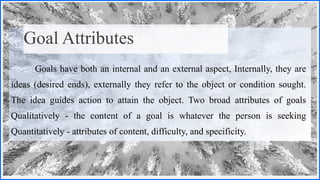 Goal Attributes

Goals have both an internal and an external aspect, Internally, they are ideas (desired ends), externally they refer to the object or condition sought. The idea guides action to attain the object. Two broad attributes of goals Qualitatively - the content of a goal is whatever the person is seeking Quantitatively - attributes of content, difficulty, and specificity.